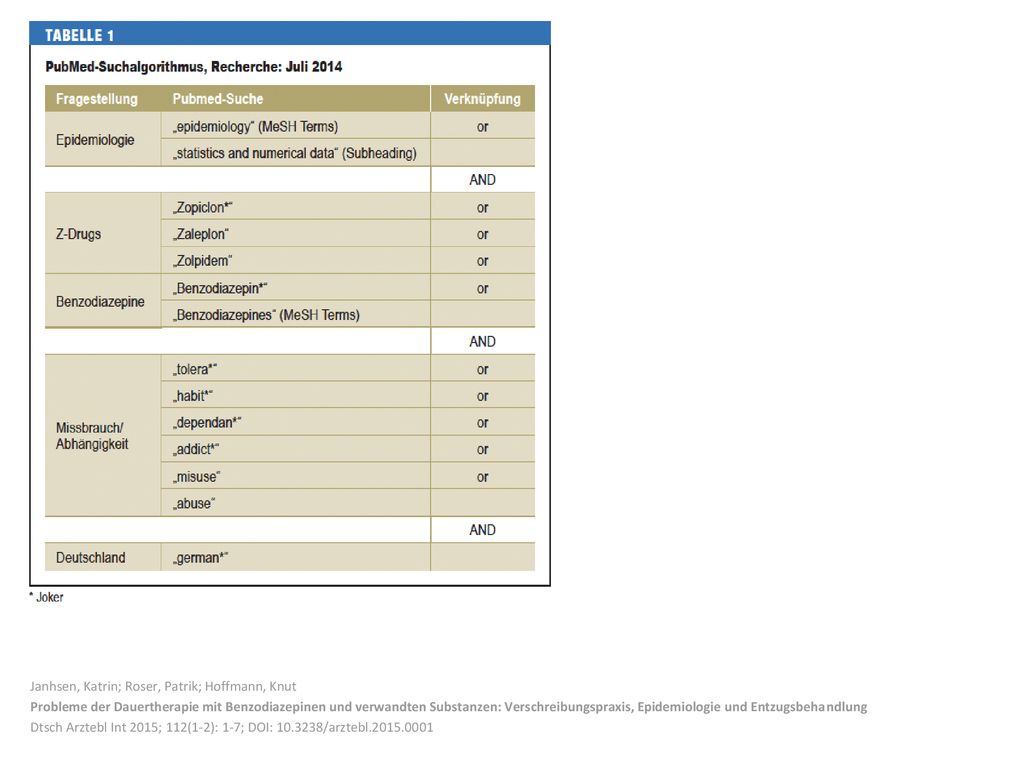 TABELLE 1

PubMed-Suchalgorithmus, Recherche: Juli 2014

| Fragestellung | Pubmed-Suche | Verknüpfung |
|---|---|---|
| Epidemiologie | „epidemiology“ (MeSH Terms) | or |
| | „statistics and numerical data“ (Subheading) | |
| | | AND |
| Z-Drugs | „Zopiclon*“ | or |
| | „Zaleplon“ | or |
| | „Zolpidem“ | or |
| Benzodiazepine | „Benzodiazepin*“ | or |
| | „Benzodiazepines“ (MeSH Terms) | |
| | | AND |
| Missbrauch/ Abhängigkeit | „tolera*“ | or |
| | „habit*“ | or |
| | „dependan*“ | or |
| | „addict*“ | or |
| | „misuse“ | or |
| | „abuse“ | |
| | | AND |
| Deutschland | „german*“ | |

* Joker

Janhsen, Katrin; Roser, Patrik; Hoffmann, Knut
Probleme der Dauertherapie mit Benzodiazepinen und verwandten Substanzen: Verschreibungspraxis, Epidemiologie und Entzugsbehandlung
Dtsch Arztebl Int 2015; 112(1-2): 1-7; DOI: 10.3238/arztebl.2015.0001